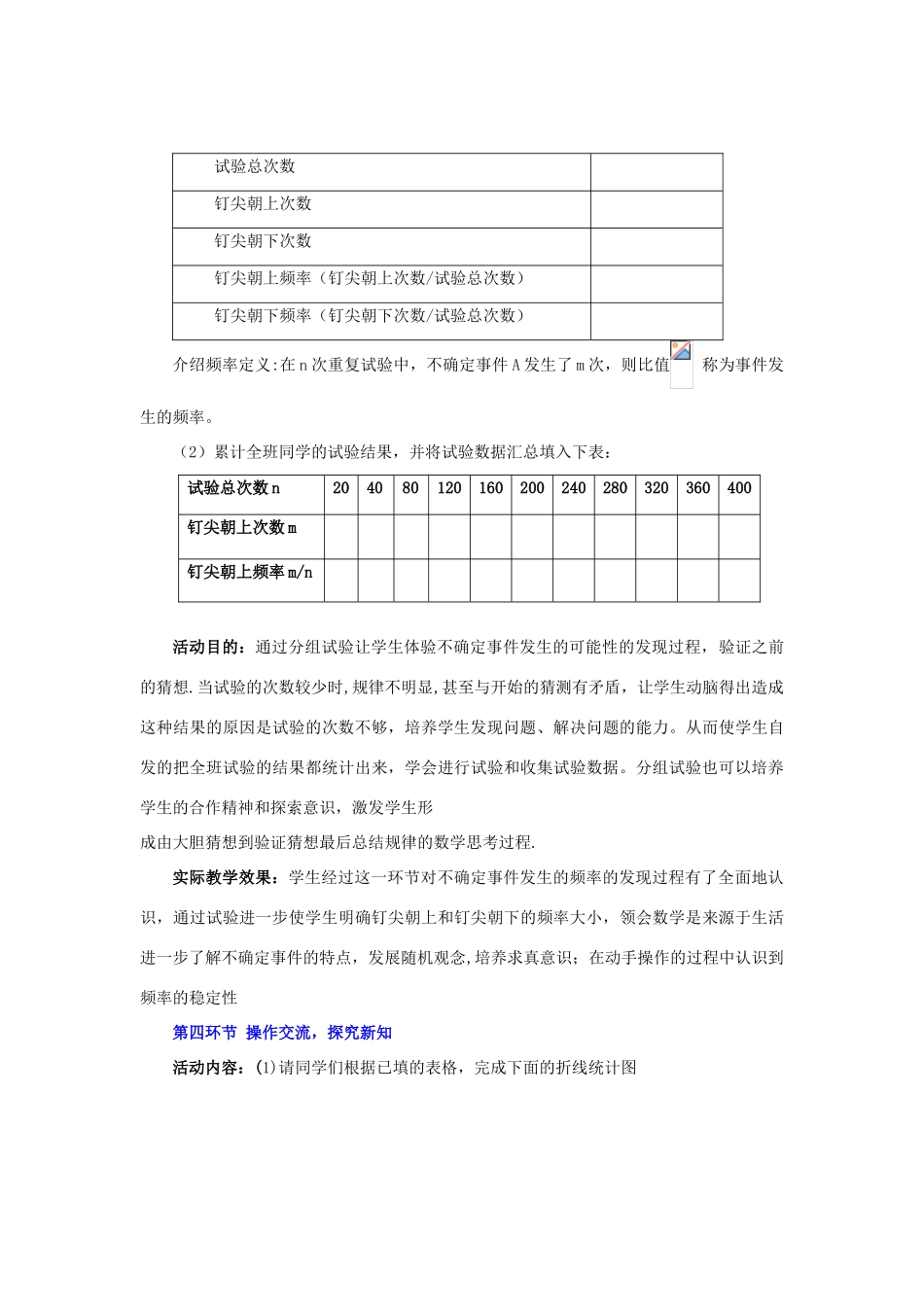 | 试验总次数 |  |
|---|---|
| 钉尖朝上次数 |  |
| 钉尖朝下次数 |  |
| 钉尖朝上频率（钉尖朝上次数/试验总次数） |  |
| 钉尖朝下频率（钉尖朝下次数/试验总次数） |  |

介绍频率定义:在 n 次重复试验中，不确定事件 A 发生了 m 次，则比值 称为事件发生的频率。

（2）累计全班同学的试验结果，并将试验数据汇总填入下表：

| 试验总次数 n | 20 | 40 | 80 | 120 | 160 | 200 | 240 | 280 | 320 | 360 | 400 |
|---|---|---|---|---|---|---|---|---|---|---|---|
| 钉尖朝上次数 m |  |  |  |  |  |  |  |  |  |  |  |
| 钉尖朝上频率 m/n |  |  |  |  |  |  |  |  |  |  |  |

活动目的：通过分组试验让学生体验不确定事件发生的可能性的发现过程，验证之前的猜想.当试验的次数较少时,规律不明显,甚至与开始的猜测有矛盾，让学生动脑得出造成这种结果的原因是试验的次数不够，培养学生发现问题、解决问题的能力。从而使学生自发的把全班试验的结果都统计出来，学会进行试验和收集试验数据。分组试验也可以培养学生的合作精神和探索意识，激发学生形
成由大胆猜想到验证猜想最后总结规律的数学思考过程.

实际教学效果：学生经过这一环节对不确定事件发生的频率的发现过程有了全面地认识，通过试验进一步使学生明确钉尖朝上和钉尖朝下的频率大小，领会数学是来源于生活进一步了解不确定事件的特点，发展随机观念,培养求真意识；在动手操作的过程中认识到频率的稳定性

第四环节 操作交流，探究新知

活动内容：(1)请同学们根据已填的表格，完成下面的折线统计图